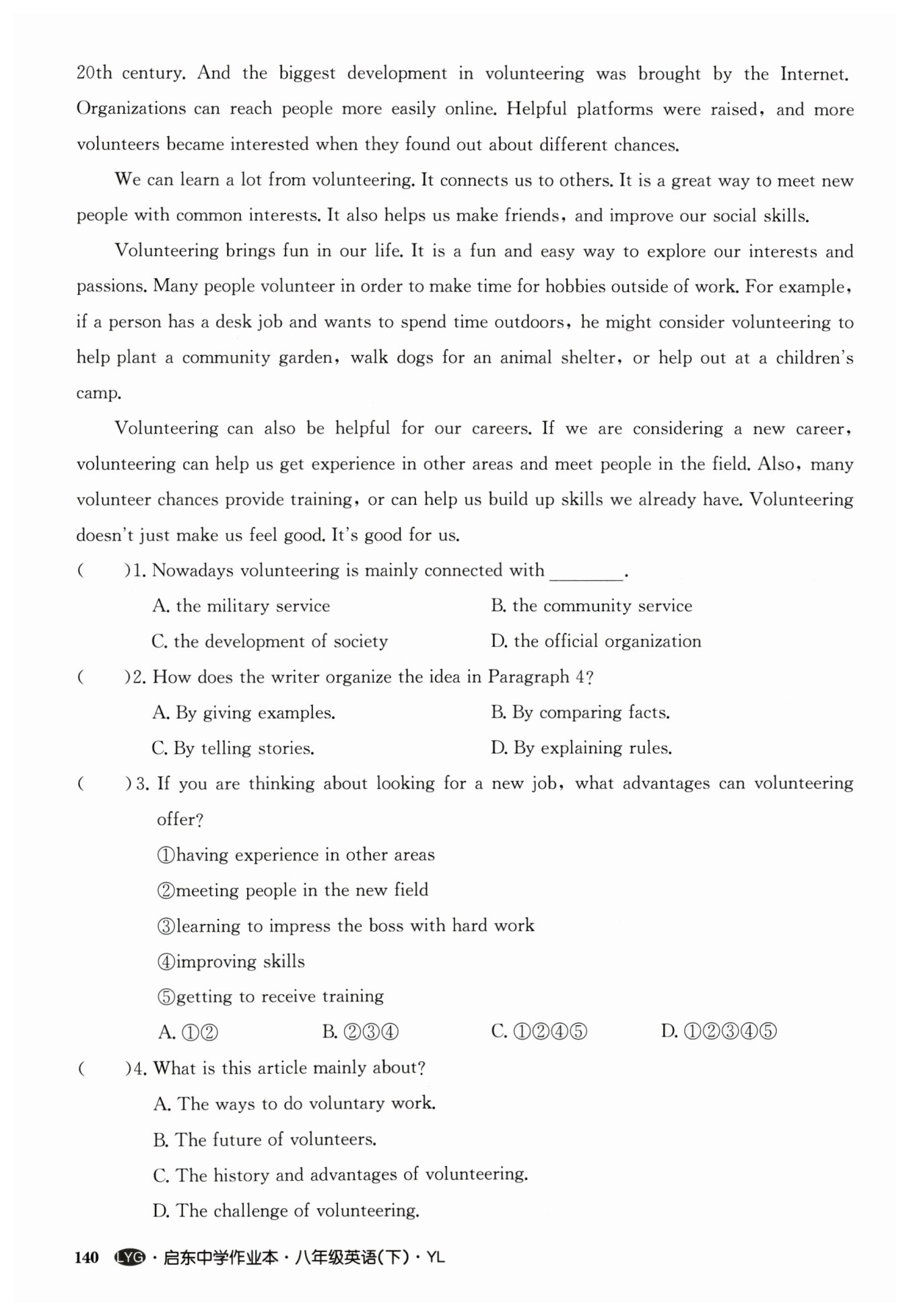 20th century. And the biggest development in volunteering was brought by the Internet. Organizations can reach people more easily online. Helpful platforms were raised, and more volunteers became interested when they found out about different chances.

We can learn a lot from volunteering. It connects us to others. It is a great way to meet new people with common interests. It also helps us make friends, and improve our social skills.

Volunteering brings fun in our life. It is a fun and easy way to explore our interests and passions. Many people volunteer in order to make time for hobbies outside of work. For example, if a person has a desk job and wants to spend time outdoors, he might consider volunteering to help plant a community garden, walk dogs for an animal shelter, or help out at a children's camp.

Volunteering can also be helpful for our careers. If we are considering a new career, volunteering can help us get experience in other areas and meet people in the field. Also, many volunteer chances provide training, or can help us build up skills we already have. Volunteering doesn't just make us feel good. It's good for us.

(    )1. Nowadays volunteering is mainly connected with ________.
A. the military service
B. the community service
C. the development of society
D. the official organization

(    )2. How does the writer organize the idea in Paragraph 4?
A. By giving examples.
B. By comparing facts.
C. By telling stories.
D. By explaining rules.

(    )3. If you are thinking about looking for a new job, what advantages can volunteering offer?
①having experience in other areas
②meeting people in the new field
③learning to impress the boss with hard work
④improving skills
⑤getting to receive training
A. ①②
B. ②③④
C. ①②④⑤
D. ①②③④⑤

(    )4. What is this article mainly about?
A. The ways to do voluntary work.
B. The future of volunteers.
C. The history and advantages of volunteering.
D. The challenge of volunteering.

140 LYG · 启东中学作业本 · 八年级英语(下) · YL